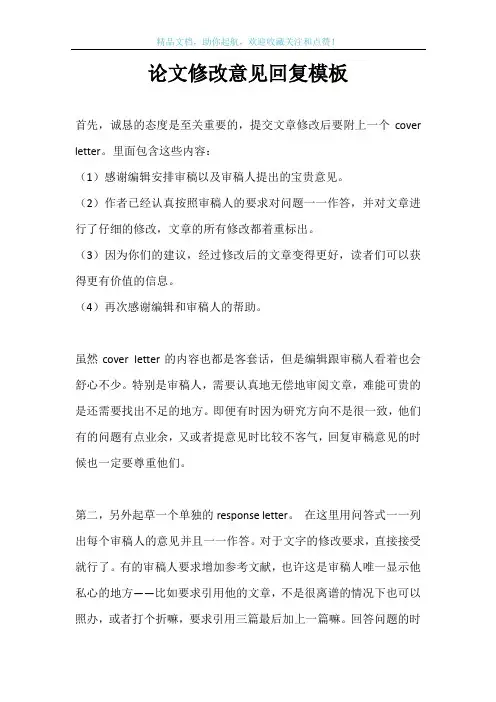 精品文档，助你起航，欢迎收藏关注和点赞！

论文修改意见回复模板

首先，诚恳的态度是至关重要的，提交文章修改后要附上一个 cover letter。里面包含这些内容：

（1）感谢编辑安排审稿以及审稿人提出的宝贵意见。

（2）作者已经认真按照审稿人的要求对问题一一作答，并对文章进行了仔细的修改，文章的所有修改都着重标出。

（3）因为你们的建议，经过修改后的文章变得更好，读者们可以获得更有价值的信息。

（4）再次感谢编辑和审稿人的帮助。

虽然 cover letter 的内容也都是客套话，但是编辑跟审稿人看着也会舒心不少。特别是审稿人，需要认真地无偿地审阅文章，难能可贵的是还需要找出不足的地方。即便有时因为研究方向不是很一致，他们有的问题有点业余，又或者提意见时比较不客气，回复审稿意见的时候也一定要尊重他们。

第二，另外起草一个单独的 response letter。 在这里用问答式一一列出每个审稿人的意见并且一一作答。对于文字的修改要求，直接接受就行了。有的审稿人要求增加参考文献，也许这是审稿人唯一显示他私心的地方——比如要求引用他的文章，不是很离谱的情况下也可以照办，或者打个折嘛，要求引用三篇最后加上一篇嘛。回答问题的时